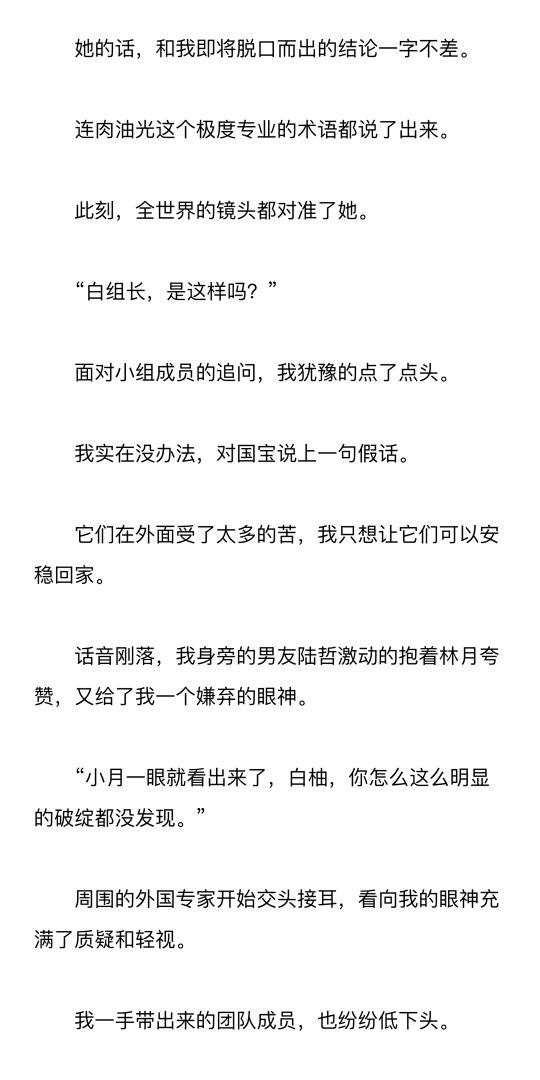 她的话，和我即将脱口而出的结论一字不差。

连肉油光这个极度专业的术语都说了出来。

此刻，全世界的镜头都对准了她。

“白组长，是这样吗？”

面对小组成员的追问，我犹豫的点了点头。

我实在没办法，对国宝说上一句假话。

它们在外面受了太多的苦，我只想让它们可以安稳回家。

话音刚落，我身旁的男友陆哲激动的抱着林月夸赞，又给了我一个嫌弃的眼神。

“小月一眼就看出来了，白柚，你怎么这么明显的破绽都没发现。”

周围的外国专家开始交头接耳，看向我的眼神充满了质疑和轻视。

我一手带出来的团队成员，也纷纷低下头。